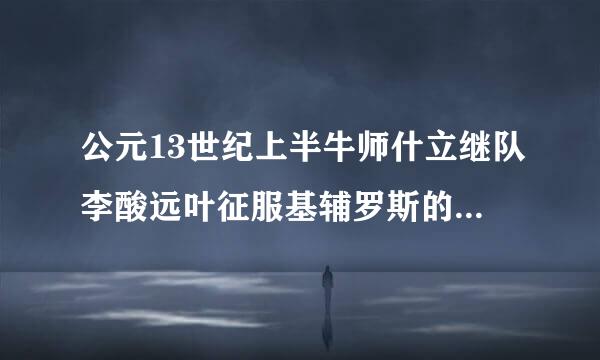 公元13世纪上半牛师什立继队李酸远叶征服基辅罗斯的...